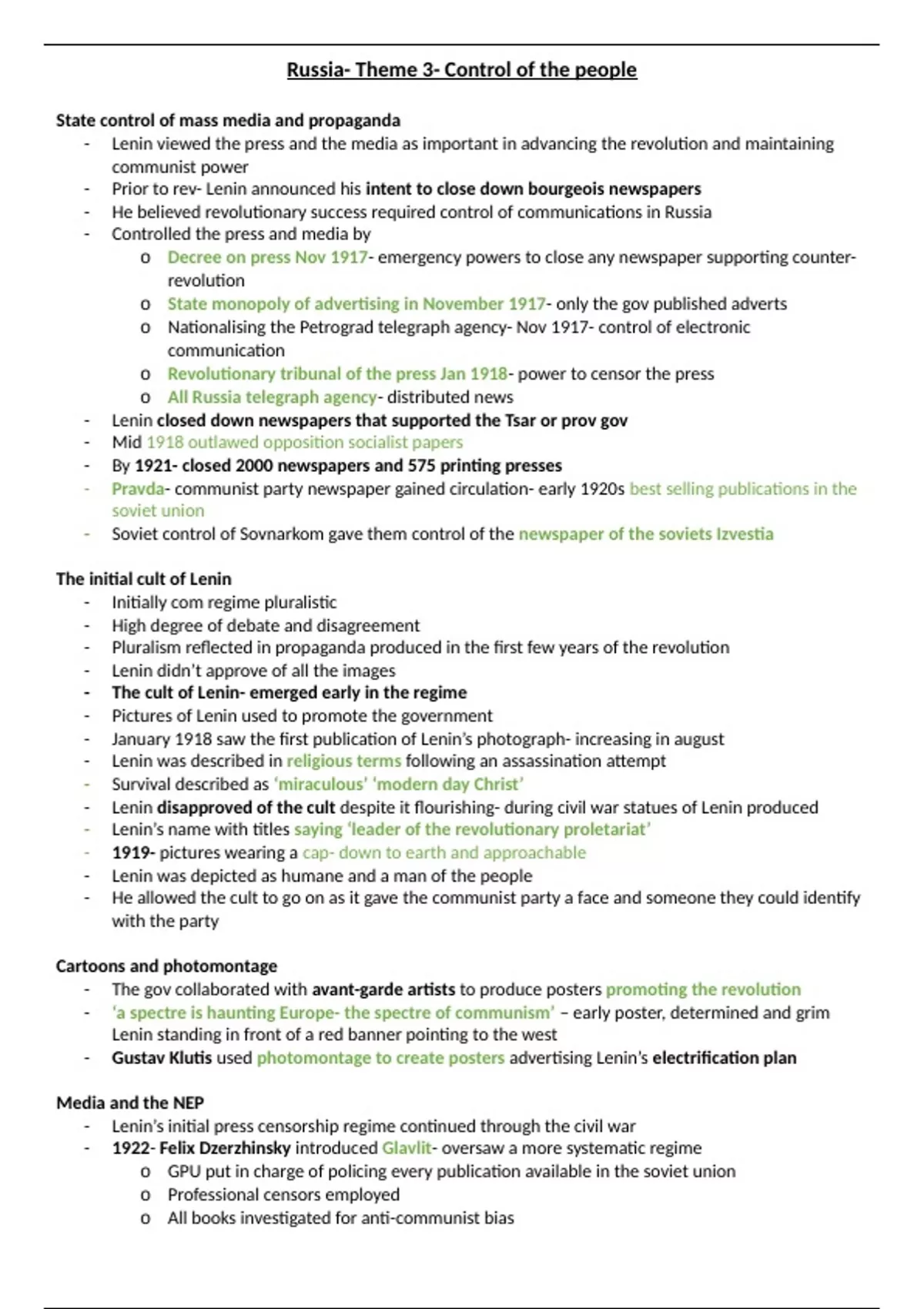 Russia- Theme 3- Control of the people

State control of mass media and propaganda
- Lenin viewed the press and the media as important in advancing the revolution and maintaining communist power
- Prior to rev- Lenin announced his intent to close down bourgeois newspapers
- He believed revolutionary success required control of communications in Russia
- Controlled the press and media by
  o Decree on press Nov 1917- emergency powers to close any newspaper supporting counter-revolution
  o State monopoly of advertising in November 1917- only the gov published adverts
  o Nationalising the Petrograd telegraph agency- Nov 1917- control of electronic communication
  o Revolutionary tribunal of the press Jan 1918- power to censor the press
  o All Russia telegraph agency- distributed news
- Lenin closed down newspapers that supported the Tsar or prov gov
- Mid 1918 outlawed opposition socialist papers
- By 1921- closed 2000 newspapers and 575 printing presses
- Pravda- communist party newspaper gained circulation- early 1920s best selling publications in the soviet union
- Soviet control of Sovnarkom gave them control of the newspaper of the soviets Izvestia

The initial cult of Lenin
- Initially com regime pluralistic
- High degree of debate and disagreement
- Pluralism reflected in propaganda produced in the first few years of the revolution
- Lenin didn't approve of all the images
- The cult of Lenin- emerged early in the regime
- Pictures of Lenin used to promote the government
- January 1918 saw the first publication of Lenin's photograph- increasing in august
- Lenin was described in religious terms following an assassination attempt
- Survival described as 'miraculous' 'modern day Christ'
- Lenin disapproved of the cult despite it flourishing- during civil war statues of Lenin produced
- Lenin's name with titles saying 'leader of the revolutionary proletariat'
- 1919- pictures wearing a cap- down to earth and approachable
- Lenin was depicted as humane and a man of the people
- He allowed the cult to go on as it gave the communist party a face and someone they could identify with the party

Cartoons and photomontage
- The gov collaborated with avant-garde artists to produce posters promoting the revolution
- 'a spectre is haunting Europe- the spectre of communism' – early poster, determined and grim Lenin standing in front of a red banner pointing to the west
- Gustav Klutis used photomontage to create posters advertising Lenin's electrification plan

Media and the NEP
- Lenin's initial press censorship regime continued through the civil war
- 1922- Felix Dzerzhinsky introduced Glavlit- oversaw a more systematic regime
  o GPU put in charge of policing every publication available in the soviet union
  o Professional censors employed
  o All books investigated for anti-communist bias